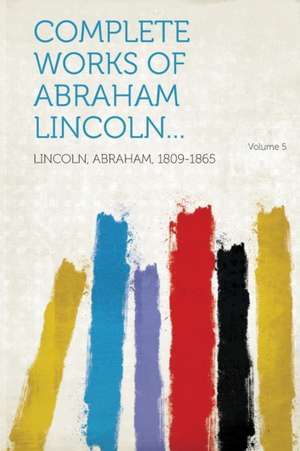 COMPLETE WORKS OF ABRAHAM LINCOLN...

Volume 5

LINCOLN, ABRAHAM, 1809-1865